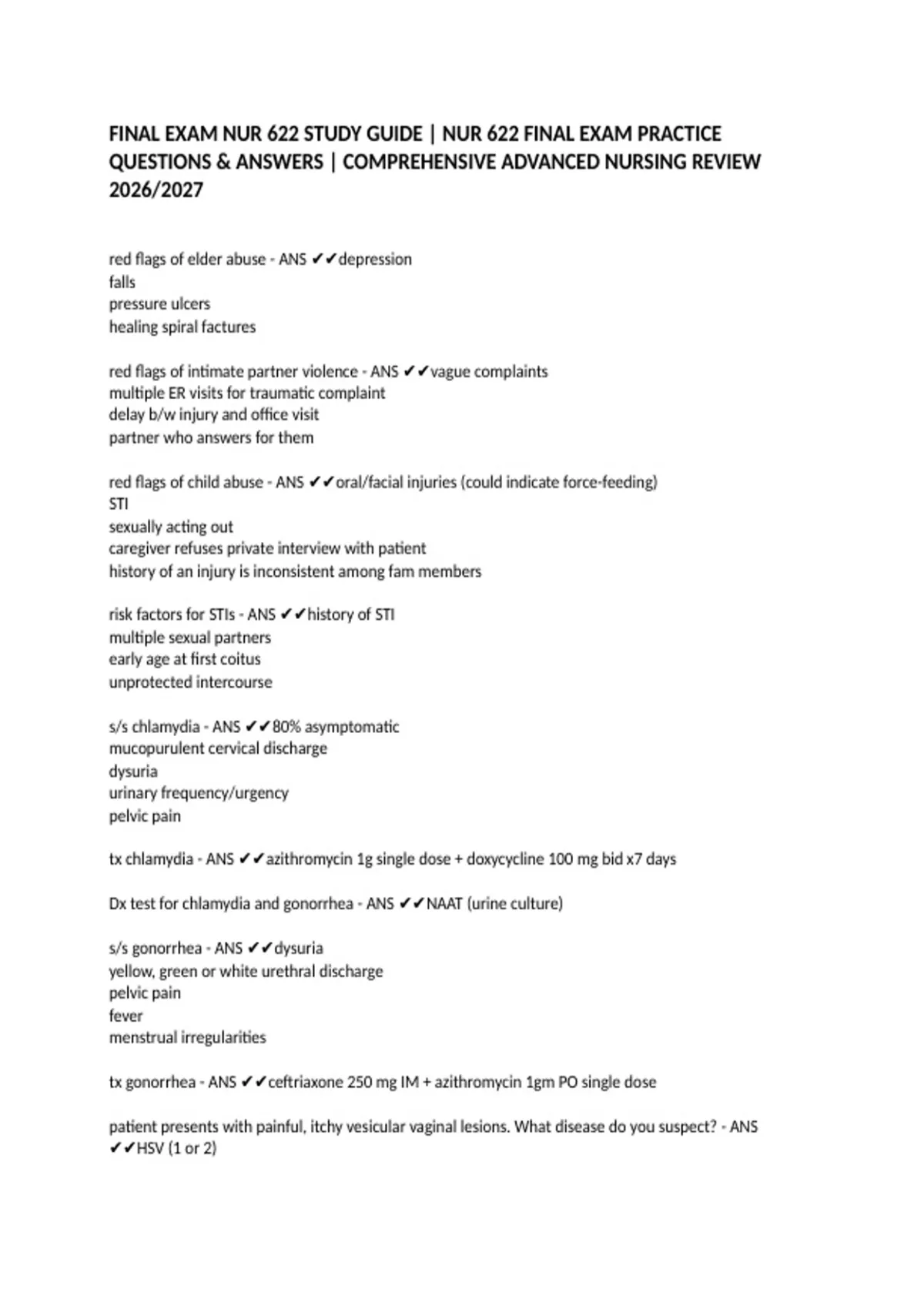 FINAL EXAM NUR 622 STUDY GUIDE | NUR 622 FINAL EXAM PRACTICE QUESTIONS & ANSWERS | COMPREHENSIVE ADVANCED NURSING REVIEW 2026/2027

red flags of elder abuse - ANS ✔✔depression
falls
pressure ulcers
healing spiral factures

red flags of intimate partner violence - ANS ✔✔vague complaints
multiple ER visits for traumatic complaint
delay b/w injury and office visit
partner who answers for them

red flags of child abuse - ANS ✔✔oral/facial injuries (could indicate force-feeding)
STI
sexually acting out
caregiver refuses private interview with patient
history of an injury is inconsistent among fam members

risk factors for STIs - ANS ✔✔history of STI
multiple sexual partners
early age at first coitus
unprotected intercourse

s/s chlamydia - ANS ✔✔80% asymptomatic
mucopurulent cervical discharge
dysuria
urinary frequency/urgency
pelvic pain

tx chlamydia - ANS ✔✔azithromycin 1g single dose + doxycycline 100 mg bid x7 days

Dx test for chlamydia and gonorrhea - ANS ✔✔NAAT (urine culture)

s/s gonorrhea - ANS ✔✔dysuria
yellow, green or white urethral discharge
pelvic pain
fever
menstrual irregularities

tx gonorrhea - ANS ✔✔ceftriaxone 250 mg IM + azithromycin 1gm PO single dose

patient presents with painful, itchy vesicular vaginal lesions. What disease do you suspect? - ANS ✔✔HSV (1 or 2)